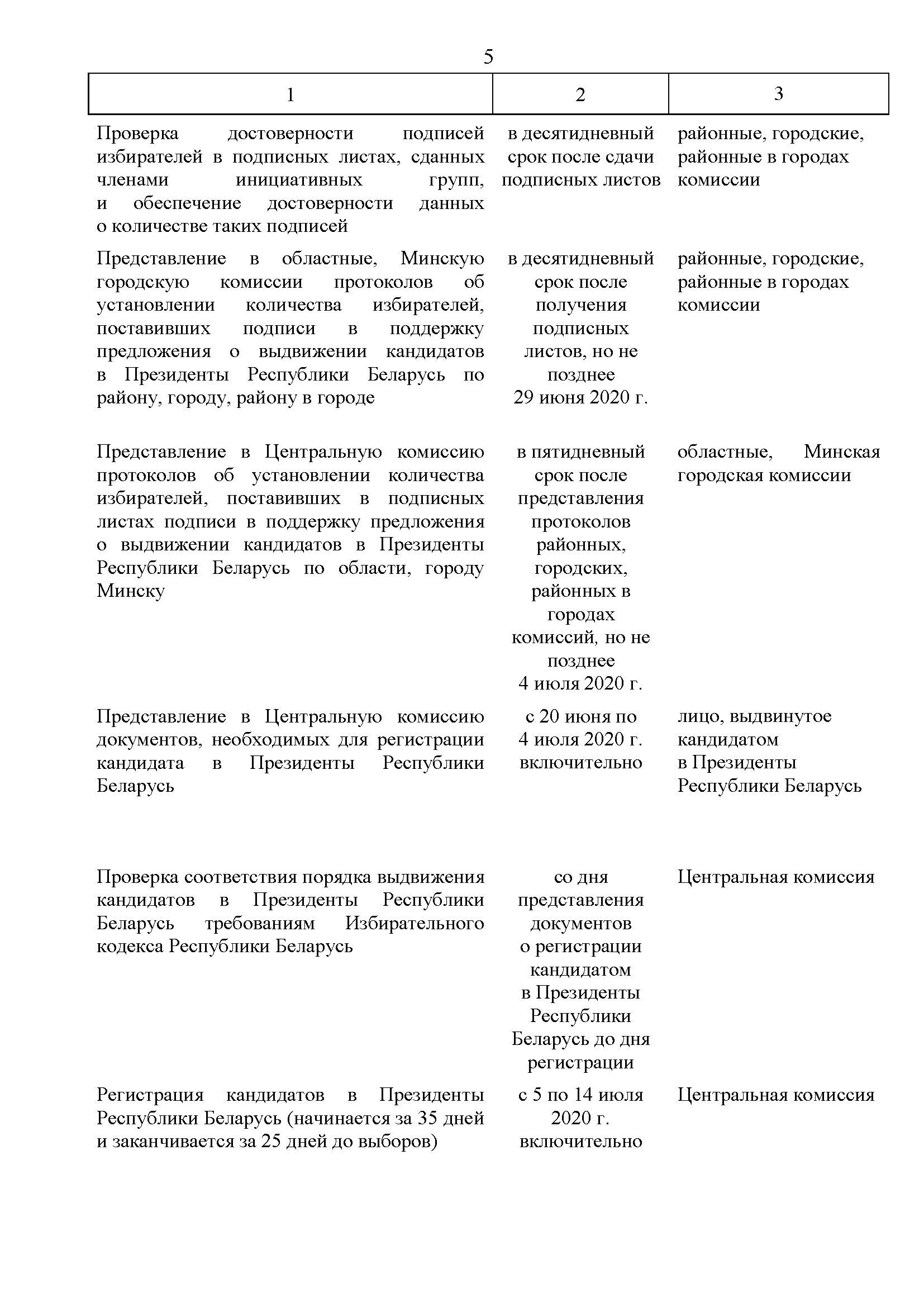 5

| 1 | 2 | 3 |
|---|---|---|
| Проверка достоверности подписей избирателей в подписных листах, сданных членами инициативных групп, и обеспечение достоверности данных о количестве таких подписей | в десятидневный срок после сдачи подписных листов | районные, городские, районные в городах комиссии |
| Представление в областные, Минскую городскую комиссии протоколов об установлении количества избирателей, поставивших подписи в поддержку предложения о выдвижении кандидатов в Президенты Республики Беларусь по району, городу, району в городе | в десятидневный срок после получения подписных листов, но не позднее 29 июня 2020 г. | районные, городские, районные в городах комиссии |
| Представление в Центральную комиссию протоколов об установлении количества избирателей, поставивших в подписных листах подписи в поддержку предложения о выдвижении кандидатов в Президенты Республики Беларусь по области, городу Минску | в пятидневный срок после представления протоколов районных, городских, районных в городах комиссий, но не позднее 4 июля 2020 г. | областные, Минская городская комиссии |
| Представление в Центральную комиссию документов, необходимых для регистрации кандидата в Президенты Республики Беларусь | с 20 июня по 4 июля 2020 г. включительно | лицо, выдвинутое кандидатом в Президенты Республики Беларусь |
| Проверка соответствия порядка выдвижения кандидатов в Президенты Республики Беларусь требованиям Избирательного кодекса Республики Беларусь | со дня представления документов о регистрации кандидатом в Президенты Республики Беларусь до дня регистрации | Центральная комиссия |
| Регистрация кандидатов в Президенты Республики Беларусь (начинается за 35 дней и заканчивается за 25 дней до выборов) | с 5 по 14 июля 2020 г. включительно | Центральная комиссия |